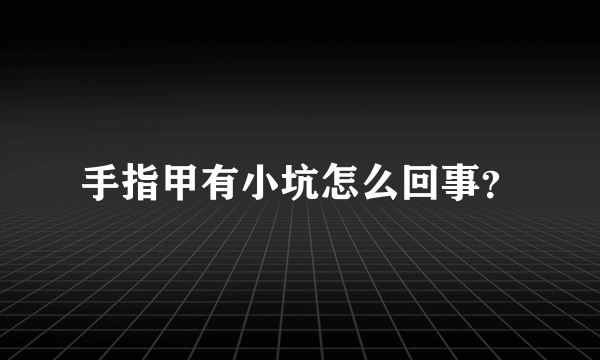 手指甲有小坑怎么回事?